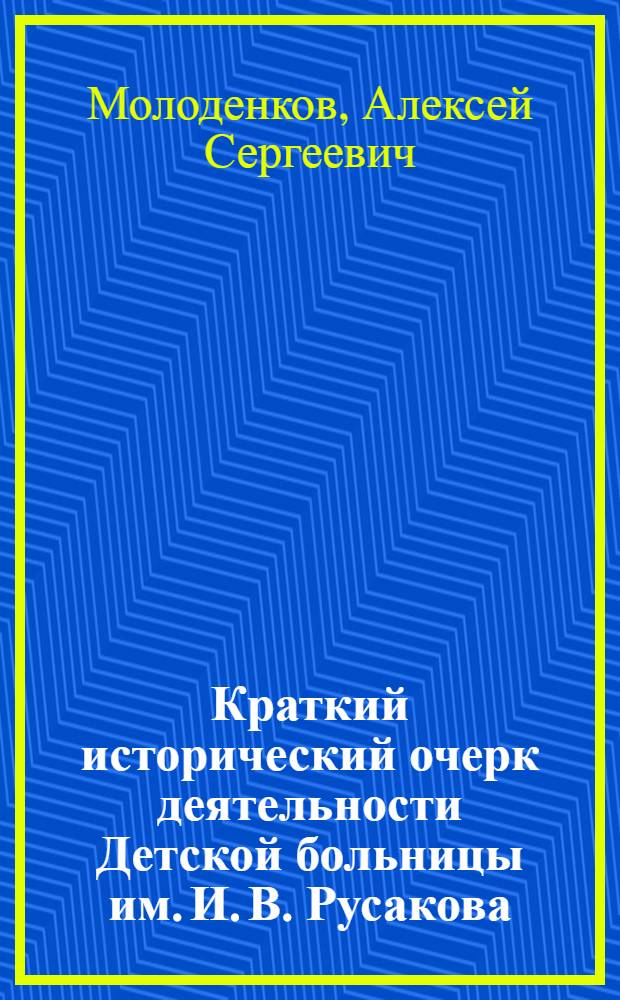 Молоденков, Алексей Сергеевич

Краткий исторический очерк деятельности Детской больницы им. И. В. Русакова